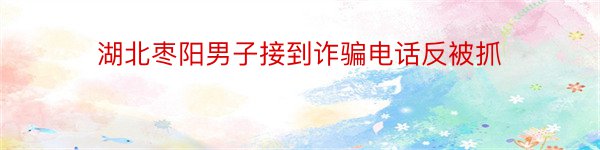 湖北枣阳男子接到诈骗电话反被抓